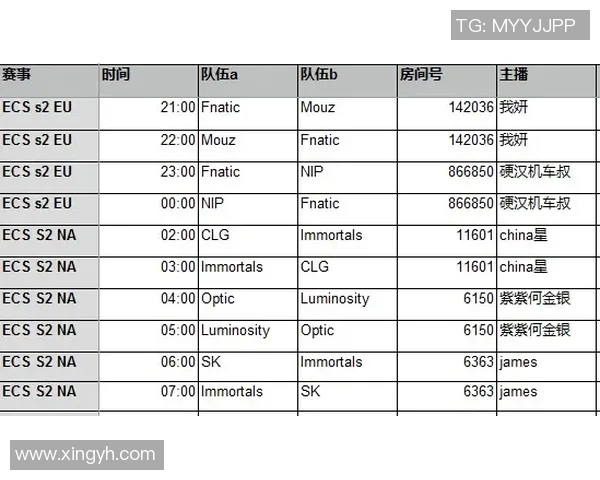 TG: MYYJJPP

| 赛事 | 时间 | 队伍a | 队伍b | 房间号 | 主播 |
|---|---|---|---|---|---|
| ECS s2 EU | 21:00 | Fnatic | Mouz | 142036 | 我妍 |
| ECS s2 EU | 22:00 | Mouz | Fnatic | 142036 | 我妍 |
| ECS s2 EU | 23:00 | Fnatic | NIP | 866850 | 硬汉机车叔 |
| ECS s2 EU | 00:00 | NIP | Fnatic | 866850 | 硬汉机车叔 |
| ECS S2 NA | 02:00 | CLG | Immortals | 11601 | china星 |
| ECS S2 NA | 03:00 | Immortals | CLG | 11601 | china星 |
| ECS S2 NA | 04:00 | Optic | Luminosity | 6150 | 紫紫何金银 |
| ECS S2 NA | 05:00 | Luminosity | Optic | 6150 | 紫紫何金银 |
| ECS S2 NA | 06:00 | SK | Immortals | 6363 | james |
| ECS S2 NA | 07:00 | Immortals | SK | 6363 | james |

www.xingyh.com